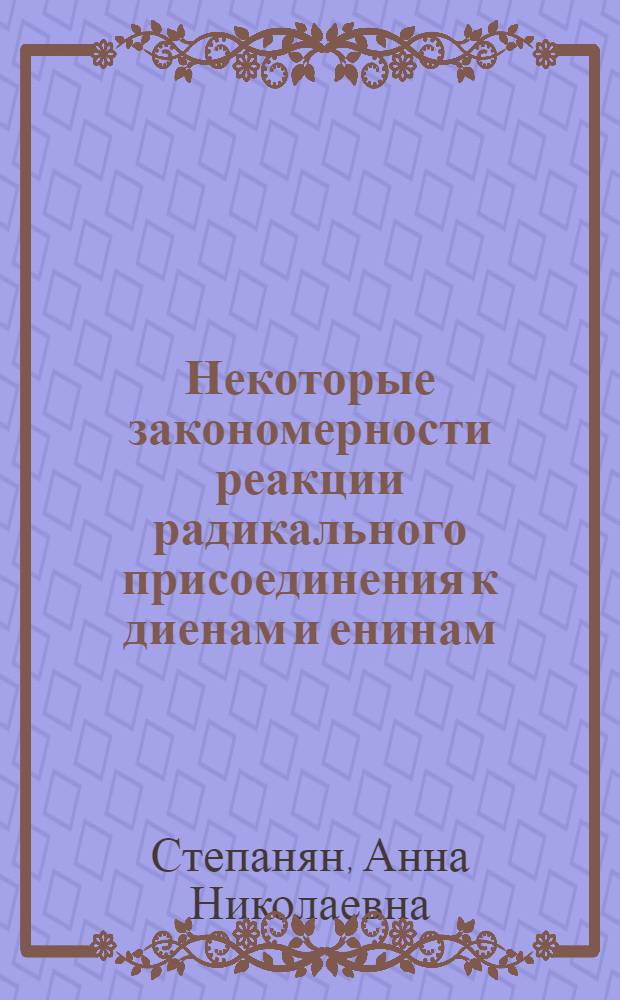 Некоторые закономерности реакции радикального присоединения к диенам и енинам

Степанян, Анна Николаевна